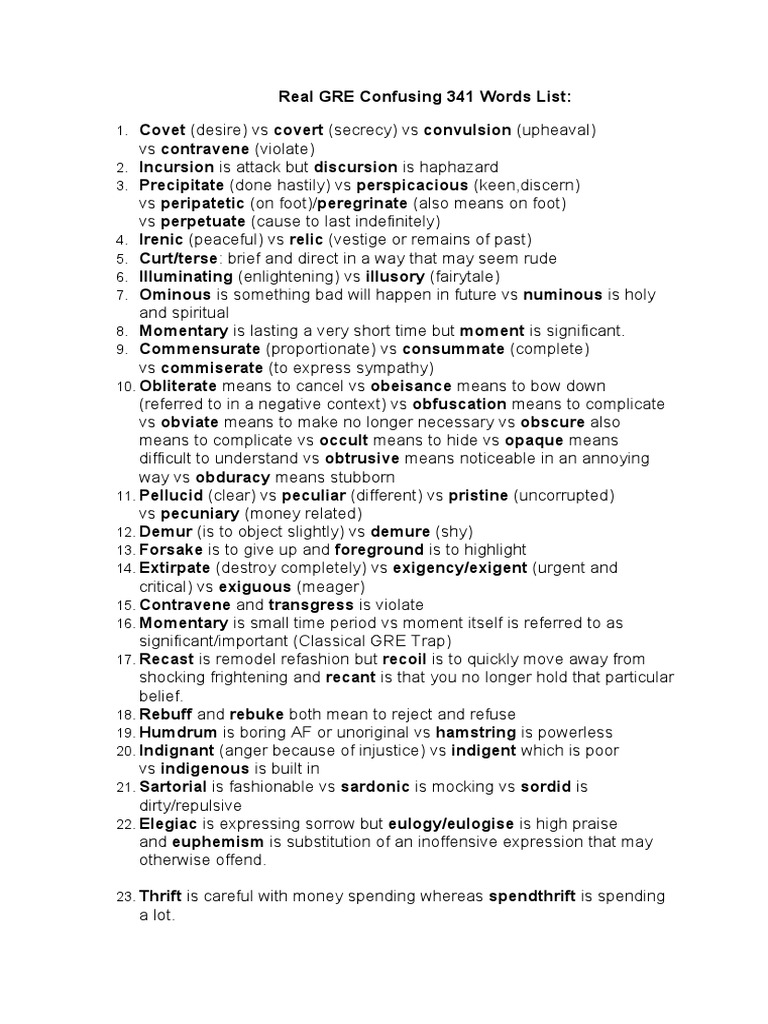 Real GRE Confusing 341 Words List:

1. Covet (desire) vs covert (secrecy) vs convulsion (upheaval) vs contravene (violate)
2. Incursion is attack but discursion is haphazard
3. Precipitate (done hastily) vs perspicacious (keen,discern) vs peripatetic (on foot)/peregrinate (also means on foot) vs perpetuate (cause to last indefinitely)
4. Irenic (peaceful) vs relic (vestige or remains of past)
5. Curt/terse: brief and direct in a way that may seem rude
6. Illuminating (enlightening) vs illusory (fairytale)
7. Ominous is something bad will happen in future vs numinous is holy and spiritual
8. Momentary is lasting a very short time but moment is significant.
9. Commensurate (proportionate) vs consummate (complete) vs commiserate (to express sympathy)
10. Obliterate means to cancel vs obeisance means to bow down (referred to in a negative context) vs obfuscation means to complicate vs obviate means to make no longer necessary vs obscure also means to complicate vs occult means to hide vs opaque means difficult to understand vs obtrusive means noticeable in an annoying way vs obduracy means stubborn
11. Pellucid (clear) vs peculiar (different) vs pristine (uncorrupted) vs pecuniary (money related)
12. Demur (is to object slightly) vs demure (shy)
13. Forsake is to give up and foreground is to highlight
14. Extirpate (destroy completely) vs exigency/exigent (urgent and critical) vs exiguous (meager)
15. Contravene and transgress is violate
16. Momentary is small time period vs moment itself is referred to as significant/important (Classical GRE Trap)
17. Recast is remodel refashion but recoil is to quickly move away from shocking frightening and recant is that you no longer hold that particular belief.
18. Rebuff and rebuke both mean to reject and refuse
19. Humdrum is boring AF or unoriginal vs hamstring is powerless
20. Indignant (anger because of injustice) vs indigent which is poor vs indigenous is built in
21. Sartorial is fashionable vs sardonic is mocking vs sordid is dirty/repulsive
22. Elegiac is expressing sorrow but eulogy/eulogise is high praise and euphemism is substitution of an inoffensive expression that may otherwise offend.

23. Thrift is careful with money spending whereas spendthrift is spending a lot.